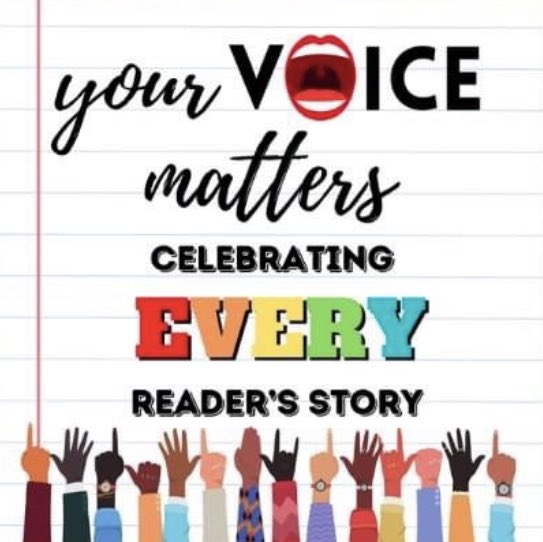 your VOICE matters

CELEBRATING

EVERY

READER'S STORY